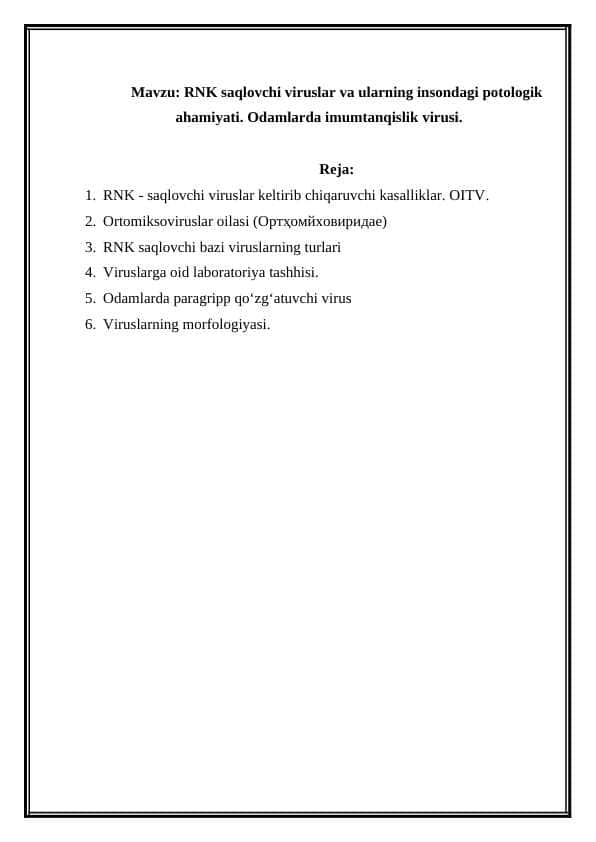 Mavzu: RNK saqlovchi viruslar va ularning insondagi potologik ahamiyati. Odamlarda imumtanqislik virusi.

Reja:

1. RNK - saqlovchi viruslar keltirib chiqaruvchi kasalliklar. OITV.
2. Ortomiksoviruslar oilasi (Ортҳомйховиридае)
3. RNK saqlovchi bazi viruslarning turlari
4. Viruslarga oid laboratoriya tashhisi.
5. Odamlarda paragripp qo‘zg‘atuvchi virus
6. Viruslarning morfologiyasi.